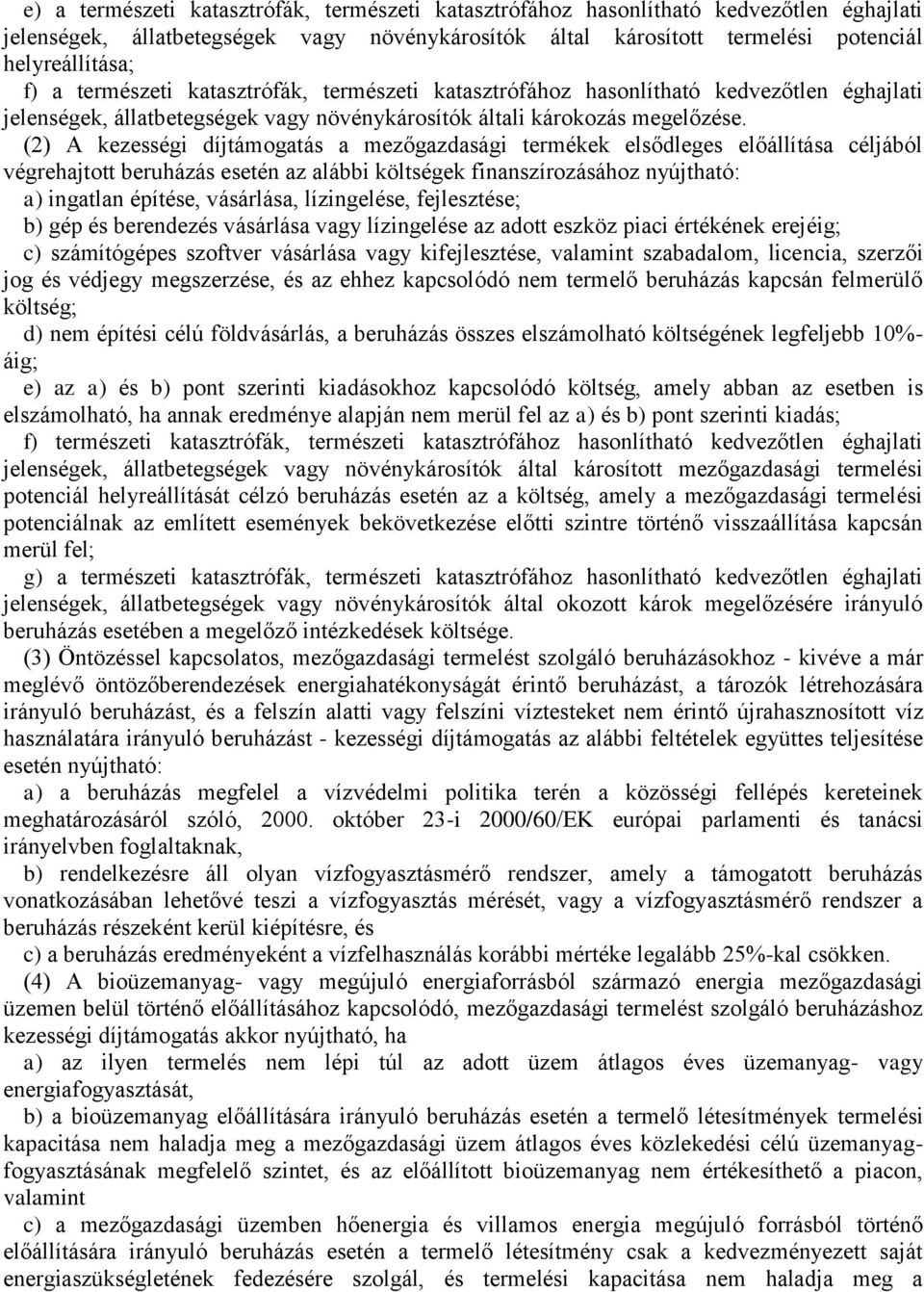 e) a természeti katasztrófák, természeti katasztrófához hasonlítható kedvezőtlen éghajlati jelenségek, állatbetegségek vagy növénykárosítók által károsított termelési potenciál helyreállítása;
f) a természeti katasztrófák, természeti katasztrófához hasonlítható kedvezőtlen éghajlati jelenségek, állatbetegségek vagy növénykárosítók általi károkozás megelőzése.
(2) A kezességi díjtámogatás a mezőgazdasági termékek elsődleges előállítása céljából végrehajtott beruházás esetén az alábbi költségek finanszírozásához nyújtható:
a) ingatlan építése, vásárlása, lízingelése, fejlesztése;
b) gép és berendezés vásárlása vagy lízingelése az adott eszköz piaci értékének erejéig;
c) számítógépes szoftver vásárlása vagy kifejlesztése, valamint szabadalom, licencia, szerzői jog és védjegy megszerzése, és az ehhez kapcsolódó nem termelő beruházás kapcsán felmerülő költség;
d) nem építési célú földvásárlás, a beruházás összes elszámolható költségének legfeljebb 10%-áig;
e) az a) és b) pont szerinti kiadásokhoz kapcsolódó költség, amely abban az esetben is elszámolható, ha annak eredménye alapján nem merül fel az a) és b) pont szerinti kiadás;
f) természeti katasztrófák, természeti katasztrófához hasonlítható kedvezőtlen éghajlati jelenségek, állatbetegségek vagy növénykárosítók által károsított mezőgazdasági termelési potenciál helyreállítását célzó beruházás esetén az a költség, amely a mezőgazdasági termelési potenciálnak az említett események bekövetkezése előtti szintre történő visszaállítása kapcsán merül fel;
g) a természeti katasztrófák, természeti katasztrófához hasonlítható kedvezőtlen éghajlati jelenségek, állatbetegségek vagy növénykárosítók által okozott károk megelőzésére irányuló beruházás esetében a megelőző intézkedések költsége.
(3) Öntözéssel kapcsolatos, mezőgazdasági termelést szolgáló beruházásokhoz - kivéve a már meglévő öntözőberendezések energiahatékonyságát érintő beruházást, a tározók létrehozására irányuló beruházást, és a felszín alatti vagy felszíni víztesteket nem érintő újrahasznosított víz használatára irányuló beruházást - kezességi díjtámogatás az alábbi feltételek együttes teljesítése esetén nyújtható:
a) a beruházás megfelel a vízvédelmi politika terén a közösségi fellépés kereteinek meghatározásáról szóló, 2000. október 23-i 2000/60/EK európai parlamenti és tanácsi irányelvben foglaltaknak,
b) rendelkezésre áll olyan vízfogyasztásmérő rendszer, amely a támogatott beruházás vonatkozásában lehetővé teszi a vízfogyasztás mérését, vagy a vízfogyasztásmérő rendszer a beruházás részeként kerül kiépítésre, és
c) a beruházás eredményeként a vízfelhasználás korábbi mértéke legalább 25%-kal csökken.
(4) A bioüzemanyag- vagy megújuló energiaforrásból származó energia mezőgazdasági üzemen belül történő előállításához kapcsolódó, mezőgazdasági termelést szolgáló beruházáshoz kezességi díjtámogatás akkor nyújtható, ha
a) az ilyen termelés nem lépi túl az adott üzem átlagos éves üzemanyag- vagy energiafogyasztását,
b) a bioüzemanyag előállítására irányuló beruházás esetén a termelő létesítmények termelési kapacitása nem haladja meg a mezőgazdasági üzem átlagos éves közlekedési célú üzemanyag-fogyasztásának megfelelő szintet, és az előállított bioüzemanyag nem értékesíthető a piacon, valamint
c) a mezőgazdasági üzemben hőenergia és villamos energia megújuló forrásból történő előállítására irányuló beruházás esetén a termelő létesítmény csak a kedvezményezett saját energiaszükségletének fedezésére szolgál, és termelési kapacitása nem haladja meg a